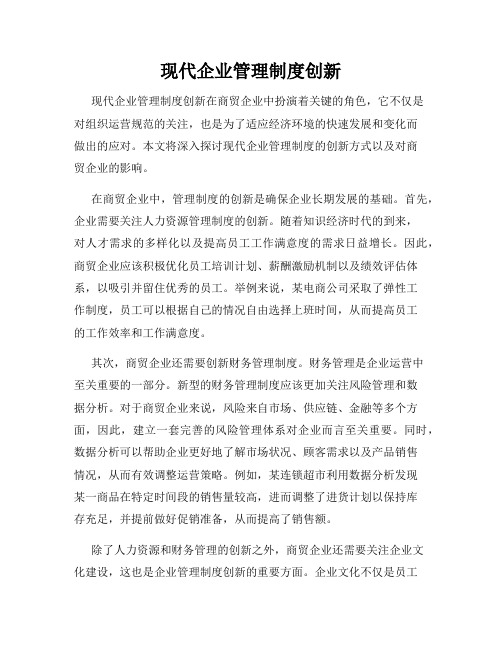 现代企业管理制度创新

现代企业管理制度创新在商贸企业中扮演着关键的角色，它不仅是对组织运营规范的关注，也是为了适应经济环境的快速发展和变化而做出的应对。本文将深入探讨现代企业管理制度的创新方式以及对商贸企业的影响。

在商贸企业中，管理制度的创新是确保企业长期发展的基础。首先，企业需要关注人力资源管理制度的创新。随着知识经济时代的到来，对人才需求的多样化以及提高员工工作满意度的需求日益增长。因此，商贸企业应该积极优化员工培训计划、薪酬激励机制以及绩效评估体系，以吸引并留住优秀的员工。举例来说，某电商公司采取了弹性工作制度，员工可以根据自己的情况自由选择上班时间，从而提高员工的工作效率和工作满意度。

其次，商贸企业还需要创新财务管理制度。财务管理是企业运营中至关重要的一部分。新型的财务管理制度应该更加关注风险管理和数据分析。对于商贸企业来说，风险来自市场、供应链、金融等多个方面，因此，建立一套完善的风险管理体系对企业而言至关重要。同时，数据分析可以帮助企业更好地了解市场状况、顾客需求以及产品销售情况，从而有效调整运营策略。例如，某连锁超市利用数据分析发现某一商品在特定时间段的销售量较高，进而调整了进货计划以保持库存充足，并提前做好促销准备，从而提高了销售额。

除了人力资源和财务管理的创新之外，商贸企业还需要关注企业文化建设，这也是企业管理制度创新的重要方面。企业文化不仅是员工